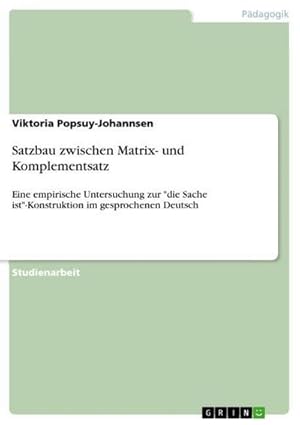 Pädagogik

Viktoria Popsuy-Johannsen

Satzbau zwischen Matrix- und Komplementsatz

Eine empirische Untersuchung zur "die Sache ist"-Konstruktion im gesprochenen Deutsch

Studienarbeit

GRIN